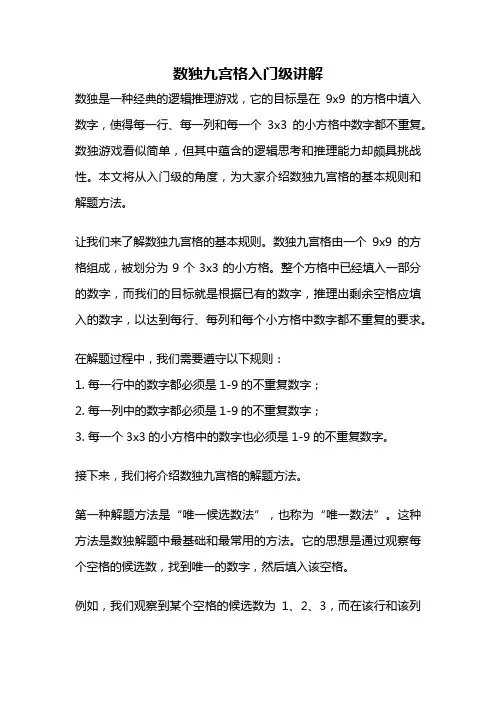 数独九宫格入门级讲解

数独是一种经典的逻辑推理游戏，它的目标是在 9x9 的方格中填入数字，使得每一行、每一列和每一个 3x3 的小方格中数字都不重复。数独游戏看似简单，但其中蕴含的逻辑思考和推理能力却颇具挑战性。本文将从入门级的角度，为大家介绍数独九宫格的基本规则和解题方法。

让我们来了解数独九宫格的基本规则。数独九宫格由一个 9x9 的方格组成，被划分为 9 个 3x3 的小方格。整个方格中已经填入一部分的数字，而我们的目标就是根据已有的数字，推理出剩余空格应填入的数字，以达到每行、每列和每个小方格中数字都不重复的要求。

在解题过程中，我们需要遵守以下规则：

1. 每一行中的数字都必须是 1-9 的不重复数字；

2. 每一列中的数字都必须是 1-9 的不重复数字；

3. 每一个 3x3 的小方格中的数字也必须是 1-9 的不重复数字。

接下来，我们将介绍数独九宫格的解题方法。

第一种解题方法是“唯一候选数法”，也称为“唯一数法”。这种方法是数独解题中最基础和最常用的方法。它的思想是通过观察每个空格的候选数，找到唯一的数字，然后填入该空格。

例如，我们观察到某个空格的候选数为 1、2、3，而在该行和该列